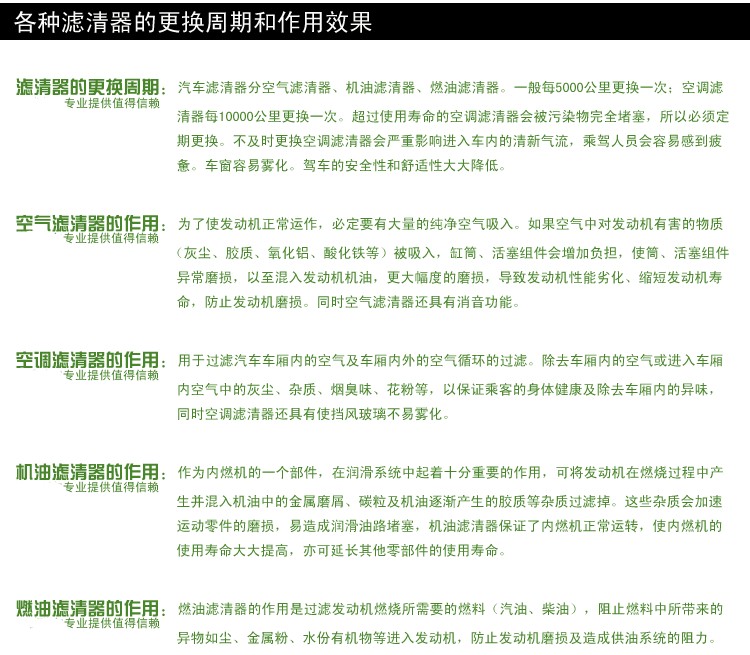 各种滤清器的更换周期和作用效果

滤清器的更换周期：
专业提供值得信赖

汽车滤清器分空气滤清器、机油滤清器、燃油滤清器。一般每5000公里更换一次；空调滤清器每10000公里更换一次。超过使用寿命的空调滤清器会被污染物完全堵塞，所以必须定期更换。不及时更换空调滤清器会严重影响进入车内的清新气流，乘驾人员会容易感到疲惫。车窗容易雾化。驾车的安全性和舒适性大大降低。

空气滤清器的作用：
专业提供值得信赖

为了使发动机正常运作，必定要有大量的纯净空气吸入。如果空气中对发动机有害的物质（灰尘、胶质、氧化铝、酸化铁等）被吸入，缸筒、活塞组件会增加负担，使筒、活塞组件异常磨损，以至混入发动机机油，更大幅度的磨损，导致发动机性能劣化、缩短发动机寿命，防止发动机磨损。同时空气滤清器还具有消音功能。

空调滤清器的作用：
专业提供值得信赖

用于过滤汽车车厢内的空气及车厢内外的空气循环的过滤。除去车厢内的空气或进入车厢内空气中的灰尘、杂质、烟臭味、花粉等，以保证乘客的身体健康及除去车厢内的异味，同时空调滤清器还具有使挡风玻璃不易雾化。

机油滤清器的作用：
专业提供值得信赖

作为内燃机的一个部件，在润滑系统中起着十分重要的作用，可将发动机在燃烧过程中产生并混入机油中的金属磨屑、碳粒及机油逐渐产生的胶质等杂质过滤掉。这些杂质会加速运动零件的磨损，易造成润滑油路堵塞，机油滤清器保证了内燃机正常运转，使内燃机的使用寿命大大提高，亦可延长其他零部件的使用寿命。

燃油滤清器的作用：
专业提供值得信赖

燃油滤清器的作用是过滤发动机燃烧所需要的燃料（汽油、柴油），阻止燃料中所带来的异物如尘、金属粉、水份有机物等进入发动机，防止发动机磨损及造成供油系统的阻力。